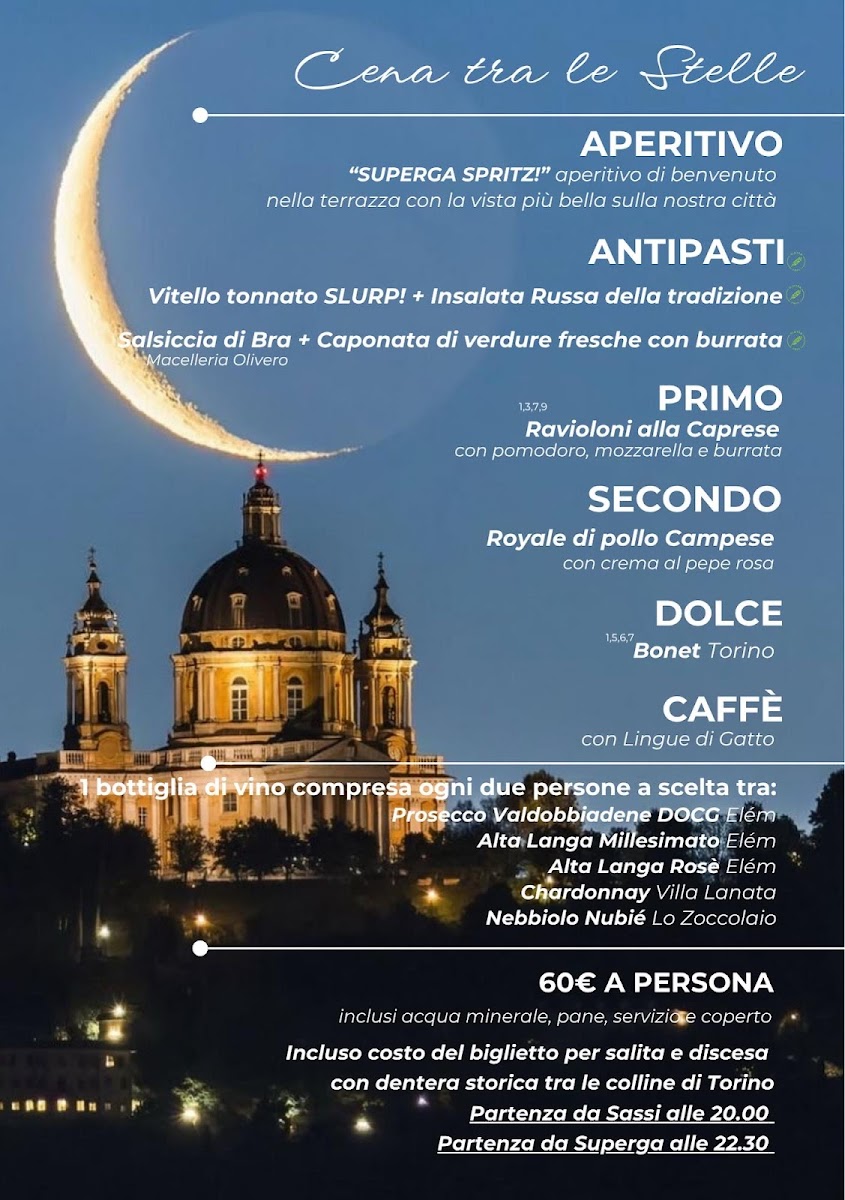 Cena tra le Stelle

APERITIVO

"SUPERGA SPRITZ!" aperitivo di benvenuto nella terrazza con la vista più bella sulla nostra città

ANTIPASTI

Vitello tonnato SLURP! + Insalata Russa della tradizione

Salsiccia di Bra + Caponata di verdure fresche con burrata
Macelleria Olivero

PRIMO

1,3,7,9
Ravioloni alla Caprese
con pomodoro, mozzarella e burrata

SECONDO

Royale di pollo Campese
con crema al pepe rosa

DOLCE

1,5,6,7
Bonet Torino

CAFFÈ

con Lingue di Gatto

1 bottiglia di vino compresa ogni due persone a scelta tra:
Prosecco Valdobbiadene DOCG Elém
Alta Langa Millesimato Elém
Alta Langa Rosè Elém
Chardonnay Villa Lanata
Nebbiolo Nubié Lo Zoccolaio

60€ A PERSONA

inclusi acqua minerale, pane, servizio e coperto

Incluso costo del biglietto per salita e discesa con dentera storica tra le colline di Torino
Partenza da Sassi alle 20.00
Partenza da Superga alle 22.30